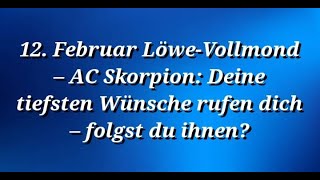 12. Februar Löwe-Vollmond – AC Skorpion: Deine tiefsten Wünsche rufen dich – folgst du ihnen?